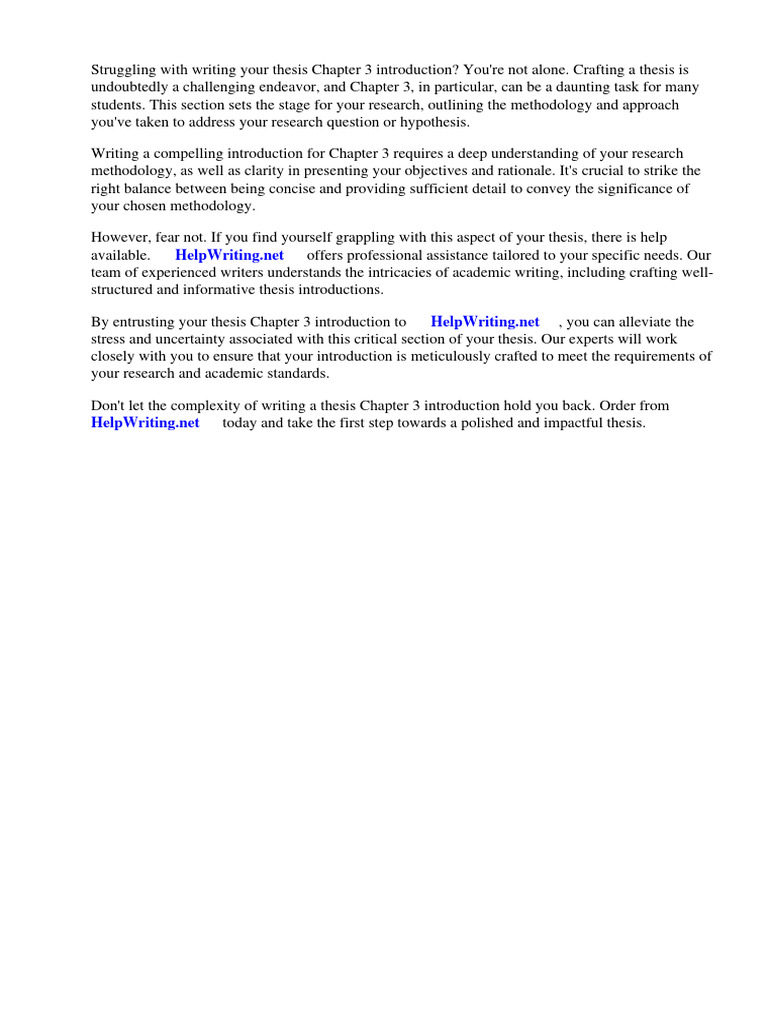 Struggling with writing your thesis Chapter 3 introduction? You're not alone. Crafting a thesis is undoubtedly a challenging endeavor, and Chapter 3, in particular, can be a daunting task for many students. This section sets the stage for your research, outlining the methodology and approach you've taken to address your research question or hypothesis.

Writing a compelling introduction for Chapter 3 requires a deep understanding of your research methodology, as well as clarity in presenting your objectives and rationale. It's crucial to strike the right balance between being concise and providing sufficient detail to convey the significance of your chosen methodology.

However, fear not. If you find yourself grappling with this aspect of your thesis, there is help available. HelpWriting.net offers professional assistance tailored to your specific needs. Our team of experienced writers understands the intricacies of academic writing, including crafting well-structured and informative thesis introductions.

By entrusting your thesis Chapter 3 introduction to HelpWriting.net , you can alleviate the stress and uncertainty associated with this critical section of your thesis. Our experts will work closely with you to ensure that your introduction is meticulously crafted to meet the requirements of your research and academic standards.

Don't let the complexity of writing a thesis Chapter 3 introduction hold you back. Order from HelpWriting.net today and take the first step towards a polished and impactful thesis.